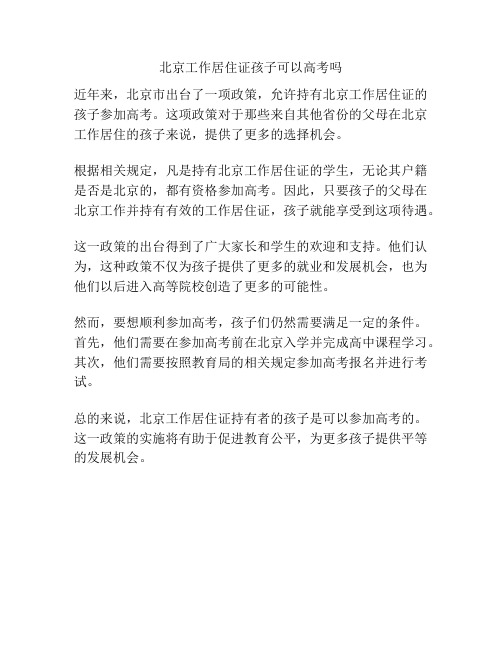 北京工作居住证孩子可以高考吗

近年来，北京市出台了一项政策，允许持有北京工作居住证的孩子参加高考。这项政策对于那些来自其他省份的父母在北京工作居住的孩子来说，提供了更多的选择机会。

根据相关规定，凡是持有北京工作居住证的学生，无论其户籍是否是北京的，都有资格参加高考。因此，只要孩子的父母在北京工作并持有有效的工作居住证，孩子就能享受到这项待遇。

这一政策的出台得到了广大家长和学生的欢迎和支持。他们认为，这种政策不仅为孩子提供了更多的就业和发展机会，也为他们以后进入高等院校创造了更多的可能性。

然而，要想顺利参加高考，孩子们仍然需要满足一定的条件。首先，他们需要在参加高考前在北京入学并完成高中课程学习。其次，他们需要按照教育局的相关规定参加高考报名并进行考试。

总的来说，北京工作居住证持有者的孩子是可以参加高考的。这一政策的实施将有助于促进教育公平，为更多孩子提供平等的发展机会。